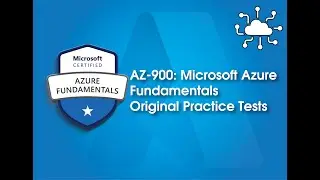 Microsoft
CERTIFIED
AZURE
FUNDAMENTALS

AZ-900: Microsoft Azure Fundamentals Original Practice Tests